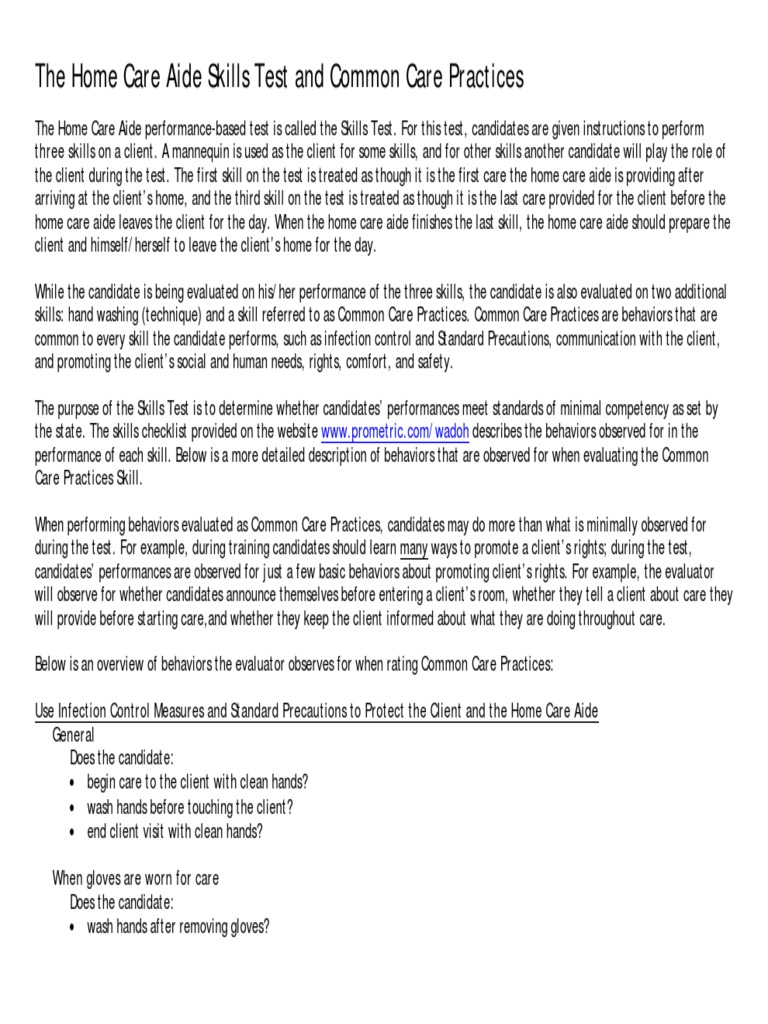 The Home Care Aide Skills Test and Common Care Practices

The Home Care Aide performance-based test is called the Skills Test. For this test, candidates are given instructions to perform three skills on a client. A mannequin is used as the client for some skills, and for other skills another candidate will play the role of the client during the test. The first skill on the test is treated as though it is the first care the home care aide is providing after arriving at the client's home, and the third skill on the test is treated as though it is the last care provided for the client before the home care aide leaves the client for the day. When the home care aide finishes the last skill, the home care aide should prepare the client and himself/herself to leave the client's home for the day.

While the candidate is being evaluated on his/her performance of the three skills, the candidate is also evaluated on two additional skills: hand washing (technique) and a skill referred to as Common Care Practices. Common Care Practices are behaviors that are common to every skill the candidate performs, such as infection control and Standard Precautions, communication with the client, and promoting the client's social and human needs, rights, comfort, and safety.

The purpose of the Skills Test is to determine whether candidates' performances meet standards of minimal competency as set by the state. The skills checklist provided on the website www.prometric.com/wadoh describes the behaviors observed for in the performance of each skill. Below is a more detailed description of behaviors that are observed for when evaluating the Common Care Practices Skill.

When performing behaviors evaluated as Common Care Practices, candidates may do more than what is minimally observed for during the test. For example, during training candidates should learn many ways to promote a client's rights; during the test, candidates' performances are observed for just a few basic behaviors about promoting client's rights. For example, the evaluator will observe for whether candidates announce themselves before entering a client's room, whether they tell a client about care they will provide before starting care,and whether they keep the client informed about what they are doing throughout care.

Below is an overview of behaviors the evaluator observes for when rating Common Care Practices:

Use Infection Control Measures and Standard Precautions to Protect the Client and the Home Care Aide
General
Does the candidate:
• begin care to the client with clean hands?
• wash hands before touching the client?
• end client visit with clean hands?

When gloves are worn for care
Does the candidate:
• wash hands after removing gloves?